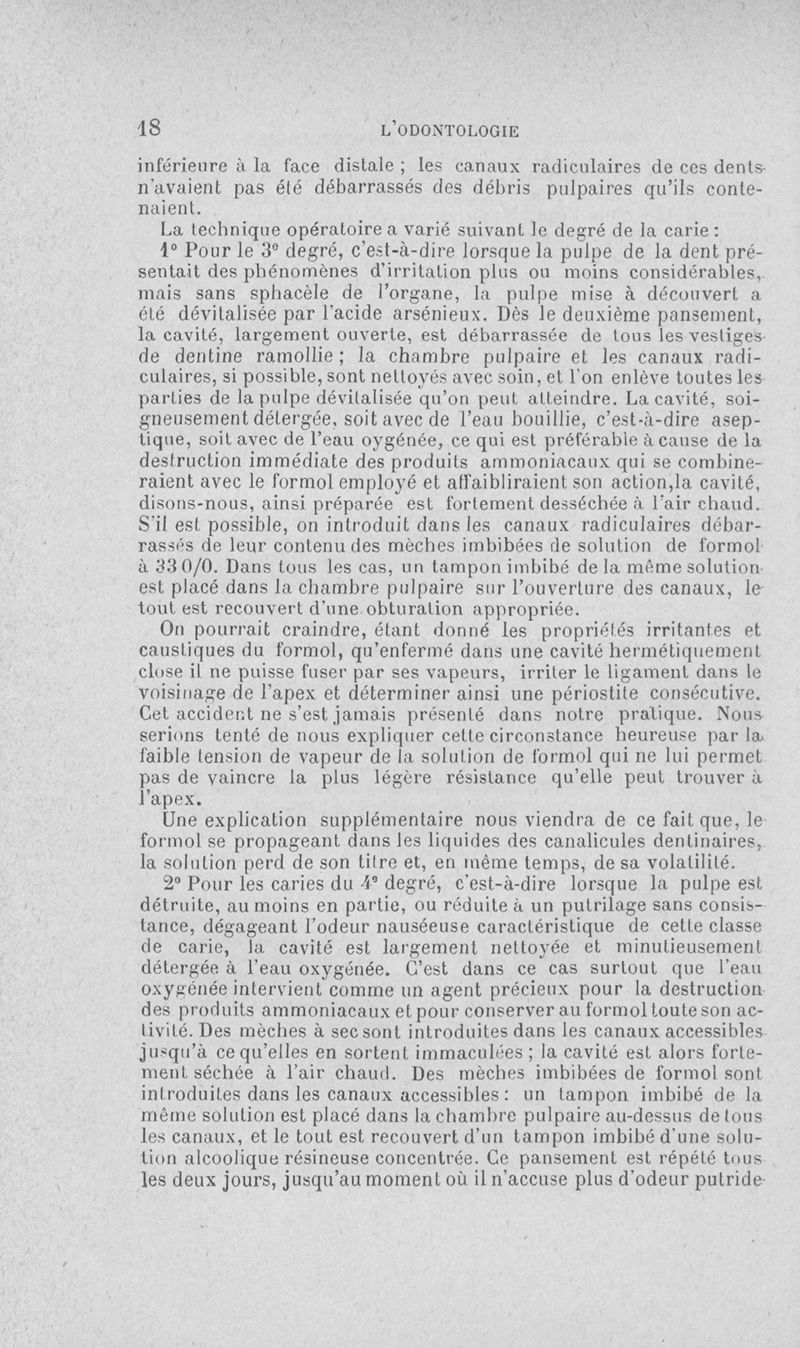 18 L'ODONTOLOGIE

inférieure à la face distale ; les canaux radiculaires de ces dents n'avaient pas été débarrassés des débris pulpaires qu'ils contenaient.

La technique opératoire a varié suivant le degré de la carie :

1° Pour le 3° degré, c'est-à-dire lorsque la pulpe de la dent présentait des phénomènes d'irritation plus ou moins considérables, mais sans sphacèle de l'organe, la pulpe mise à découvert a été dévitalisée par l'acide arsénieux. Dès le deuxième pansement, la cavité, largement ouverte, est débarrassée de tous les vestiges de dentine ramollie ; la chambre pulpaire et les canaux radiculaires, si possible, sont nettoyés avec soin, et l'on enlève toutes les parties de la pulpe dévitalisée qu'on peut atteindre. La cavité, soigneusement détergée, soit avec de l'eau bouillie, c'est-à-dire aseptique, soit avec de l'eau oygénée, ce qui est préférable à cause de la destruction immédiate des produits ammoniacaux qui se combineraient avec le formol employé et affaibliraient son action,la cavité, disons-nous, ainsi préparée est fortement desséchée à l'air chaud. S'il est possible, on introduit dans les canaux radiculaires débarrassés de leur contenu des mèches imbibées de solution de formol à 33 0/0. Dans tous les cas, un tampon imbibé de la même solution est placé dans la chambre pulpaire sur l'ouverture des canaux, le tout est recouvert d'une obturation appropriée.

On pourrait craindre, étant donné les propriétés irritantes et caustiques du formol, qu'enfermé dans une cavité hermétiquement close il ne puisse fuser par ses vapeurs, irriter le ligament dans le voisinage de l'apex et déterminer ainsi une périostite consécutive. Cet accident ne s'est jamais présenté dans notre pratique. Nous serions tenté de nous expliquer cette circonstance heureuse par la faible tension de vapeur de la solution de formol qui ne lui permet pas de vaincre la plus légère résistance qu'elle peut trouver à l'apex.

Une explication supplémentaire nous viendra de ce fait que, le formol se propageant dans les liquides des canalicules dentinaires, la solution perd de son titre et, en même temps, de sa volatilité.

2° Pour les caries du 4° degré, c'est-à-dire lorsque la pulpe est détruite, au moins en partie, ou réduite à un putrilage sans consistance, dégageant l'odeur nauséeuse caractéristique de cette classe de carie, la cavité est largement nettoyée et minutieusement détergée à l'eau oxygénée. C'est dans ce cas surtout que l'eau oxygénée intervient comme un agent précieux pour la destruction des produits ammoniacaux et pour conserver au formol toute son activité. Des mèches à sec sont introduites dans les canaux accessibles jusqu'à ce qu'elles en sortent immaculées ; la cavité est alors fortement séchée à l'air chaud. Des mèches imbibées de formol sont introduites dans les canaux accessibles : un tampon imbibé de la même solution est placé dans la chambre pulpaire au-dessus de tous les canaux, et le tout est recouvert d'un tampon imbibé d'une solution alcoolique résineuse concentrée. Ce pansement est répété tous les deux jours, jusqu'au moment où il n'accuse plus d'odeur putride